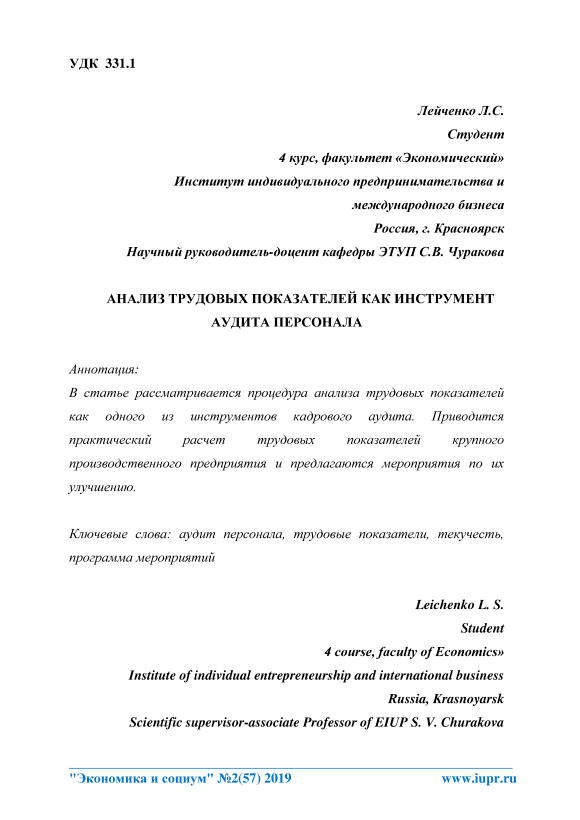 УДК 331.1

Лейченко Л.С.
Студент
4 курс, факультет «Экономический»
Институт индивидуального предпринимательства и
международного бизнеса
Россия, г. Красноярск
Научный руководитель-доцент кафедры ЭТУП С.В. Чуракова

АНАЛИЗ ТРУДОВЫХ ПОКАЗАТЕЛЕЙ КАК ИНСТРУМЕНТ
АУДИТА ПЕРСОНАЛА

Аннотация:
В статье рассматривается процедура анализа трудовых показателей как одного из инструментов кадрового аудита. Приводится практический расчет трудовых показателей крупного производственного предприятия и предлагаются мероприятия по их улучшению.

Ключевые слова: аудит персонала, трудовые показатели, текучесть, программа мероприятий

Leichenko L. S.
Student
4 course, faculty of Economics»
Institute of individual entrepreneurship and international business
Russia, Krasnoyarsk
Scientific supervisor-associate Professor of EIUP S. V. Churakova

"Экономика и социум" №2(57) 2019 www.iupr.ru